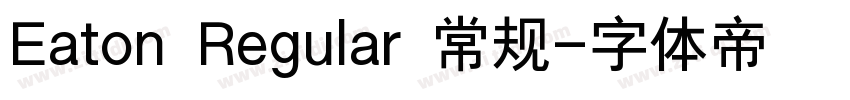 Eaton Regular 常规-字体帝